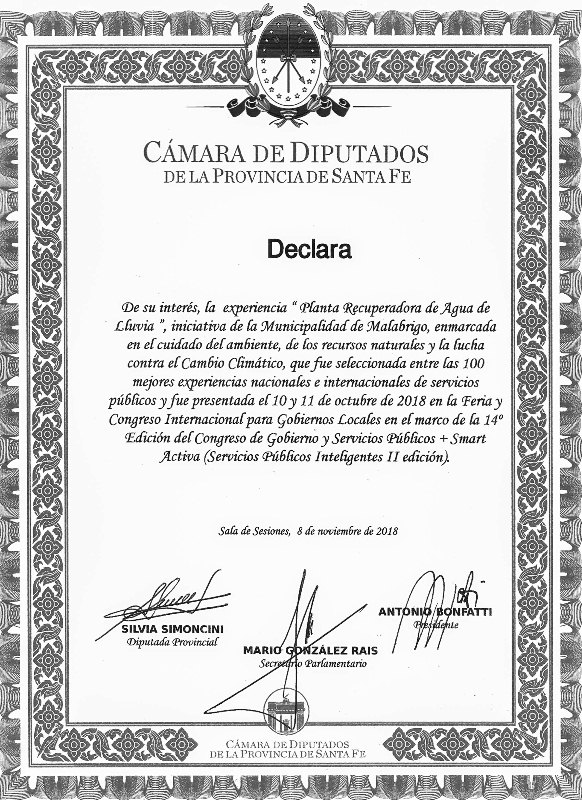 CÁMARA DE DIPUTADOS
DE LA PROVINCIA DE SANTA FE

Declara

De su interés, la experiencia " Planta Recuperadora de Agua de Lluvia ", iniciativa de la Municipalidad de Malabrigo, enmarcada en el cuidado del ambiente, de los recursos naturales y la lucha contra el Cambio Climático, que fue seleccionada entre las 100 mejores experiencias nacionales e internacionales de servicios públicos y fue presentada el 10 y 11 de octubre de 2018 en la Feria y Congreso Internacional para Gobiernos Locales en el marco de la 14º Edición del Congreso de Gobierno y Servicios Públicos + Smart Activa (Servicios Públicos Inteligentes II edición).

Sala de Sesiones, 8 de noviembre de 2018

SILVIA SIMONCINI
Diputada Provincial

MARIO GONZÁLEZ RAIS
Secretario Parlamentario

ANTONIO BONFATTI
Presidente

CÁMARA DE DIPUTADOS
DE LA PROVINCIA DE SANTA FE